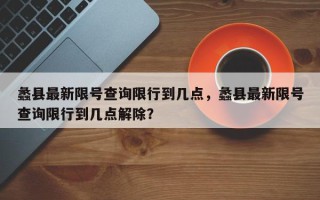 蠡县最新限号查询限行到几点，蠡县最新限号查询限行到几点解除?